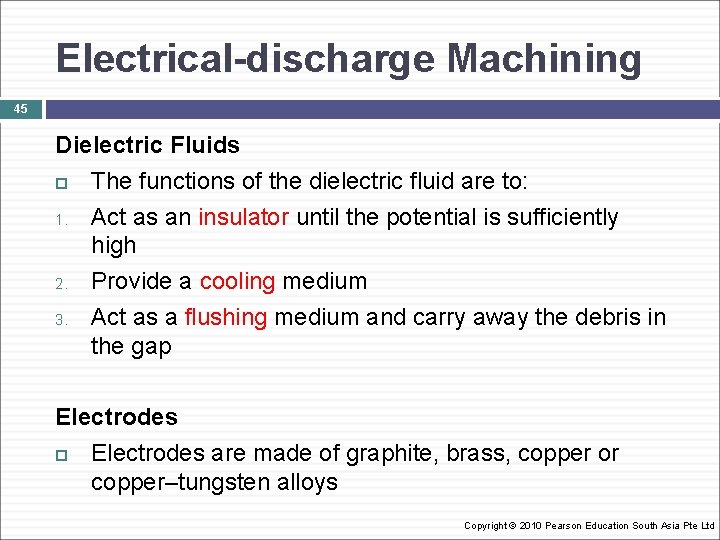 Electrical-discharge Machining

45

Dielectric Fluids

The functions of the dielectric fluid are to:

1. Act as an insulator until the potential is sufficiently high
2. Provide a cooling medium
3. Act as a flushing medium and carry away the debris in the gap

Electrodes

Electrodes are made of graphite, brass, copper or copper–tungsten alloys

Copyright © 2010 Pearson Education South Asia Pte Ltd